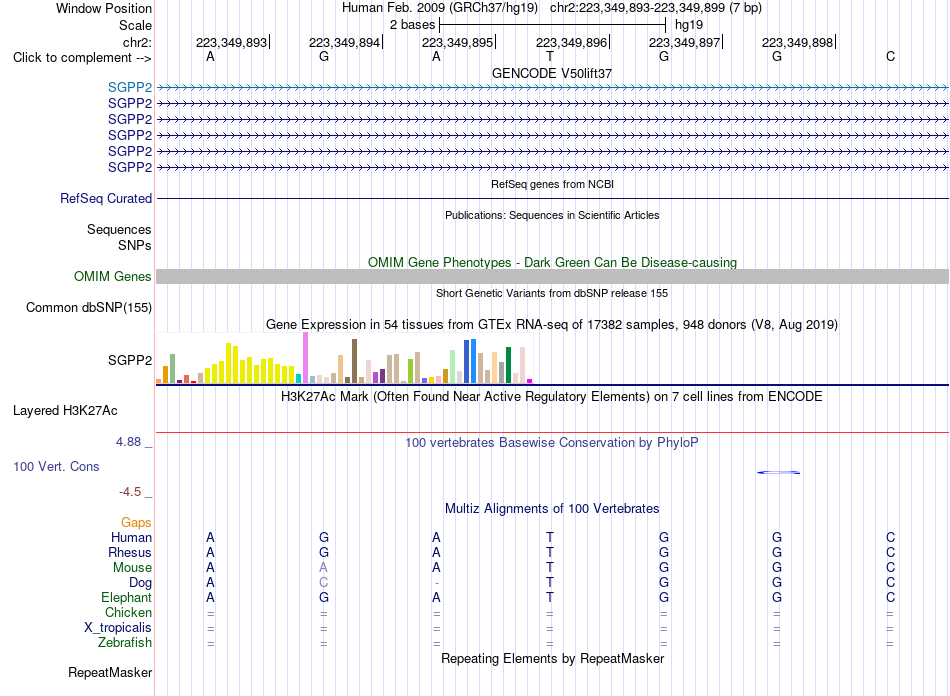 Window Position Human Feb. 2009 (GRCh37/hg19) chr2:223,349,893-223,349,899 (7 bp)
Scale 2 bases hg19
chr2: 223,349,893 223,349,894 223,349,895 223,349,896 223,349,897 223,349,898
Click to complement --> A G A T G G C

GENCODE V50lift37
SGPP2
SGPP2
SGPP2
SGPP2
SGPP2
SGPP2

RefSeq genes from NCBI
RefSeq Curated

Publications: Sequences in Scientific Articles
Sequences
SNPs

OMIM Gene Phenotypes - Dark Green Can Be Disease-causing
OMIM Genes

Short Genetic Variants from dbSNP release 155
Common dbSNP(155)

Gene Expression in 54 tissues from GTEx RNA-seq of 17382 samples, 948 donors (V8, Aug 2019)
SGPP2

H3K27Ac Mark (Often Found Near Active Regulatory Elements) on 7 cell lines from ENCODE
Layered H3K27Ac

4.88 _ 100 vertebrates Basewise Conservation by PhyloP
100 Vert. Cons
-4.5 _

Multiz Alignments of 100 Vertebrates
Gaps
Human A G A T G G C
Rhesus A G A T G G C
Mouse A A A T G G C
Dog A C - T G G C
Elephant A G A T G G C
Chicken = = = = = = =
X_tropicalis = = = = = = =
Zebrafish = = = = = = =

Repeating Elements by RepeatMasker
RepeatMasker